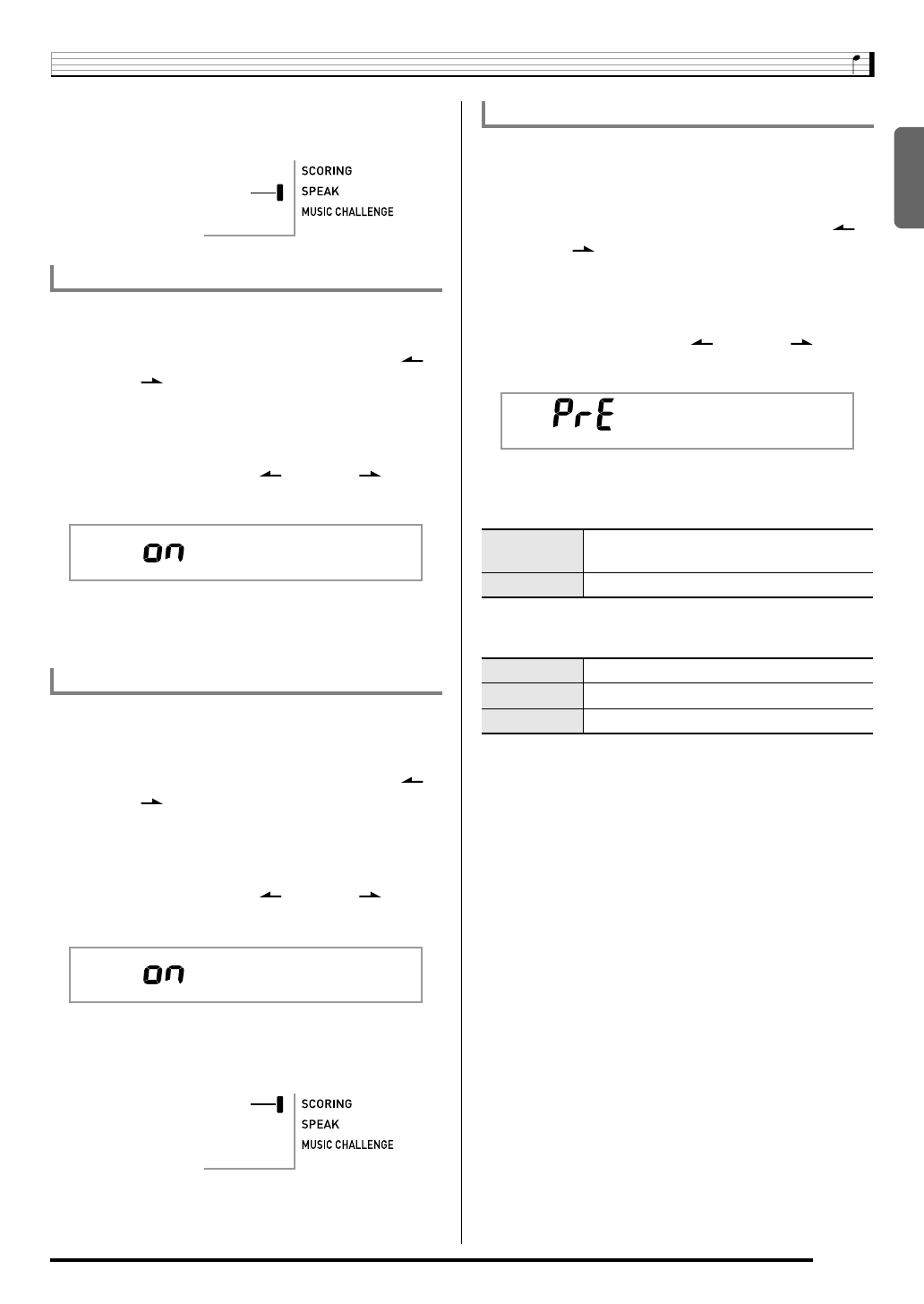 SCORING
SPEAK
MUSIC CHALLENGE

on

on

SCORING
SPEAK
MUSIC CHALLENGE

PrE